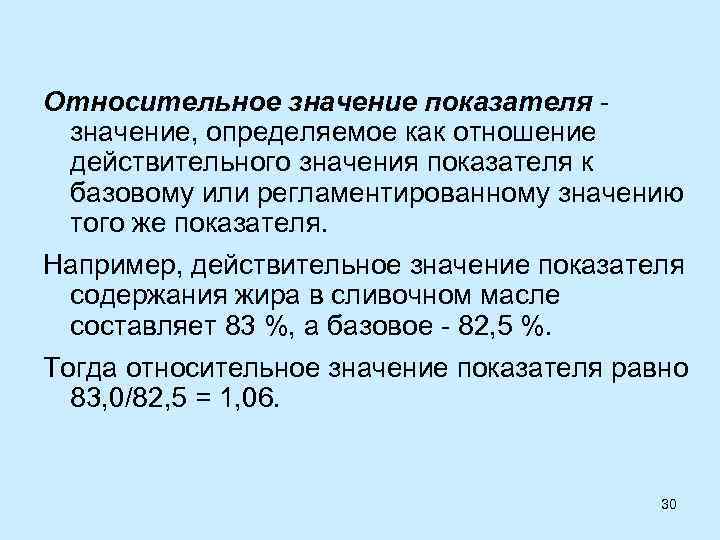 Относительное значение показателя - значение, определяемое как отношение действительного значения показателя к базовому или регламентированному значению того же показателя.

Например, действительное значение показателя содержания жира в сливочном масле составляет 83 %, а базовое - 82,5 %.

Тогда относительное значение показателя равно 83,0/82,5 = 1,06.

30